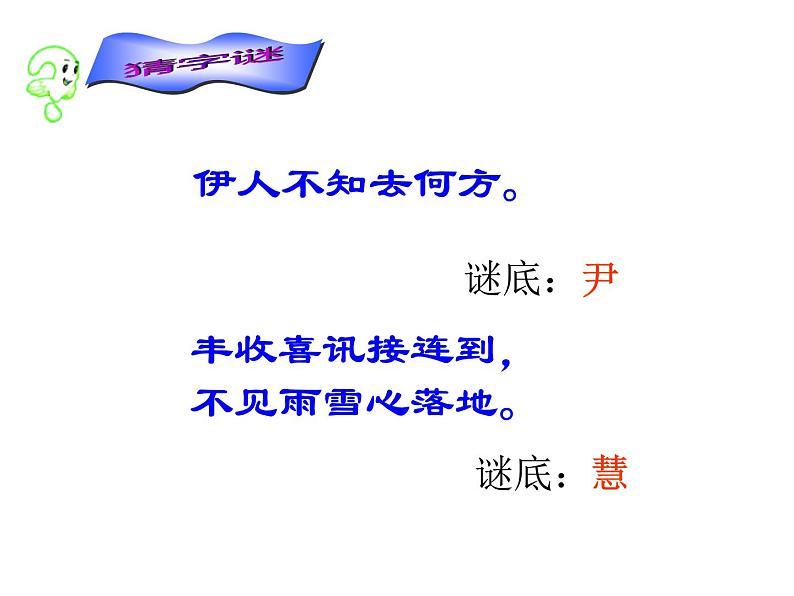 猜字谜

伊人不知去何方。

谜底：尹

丰收喜讯接连到，
不见雨雪心落地。

谜底：慧